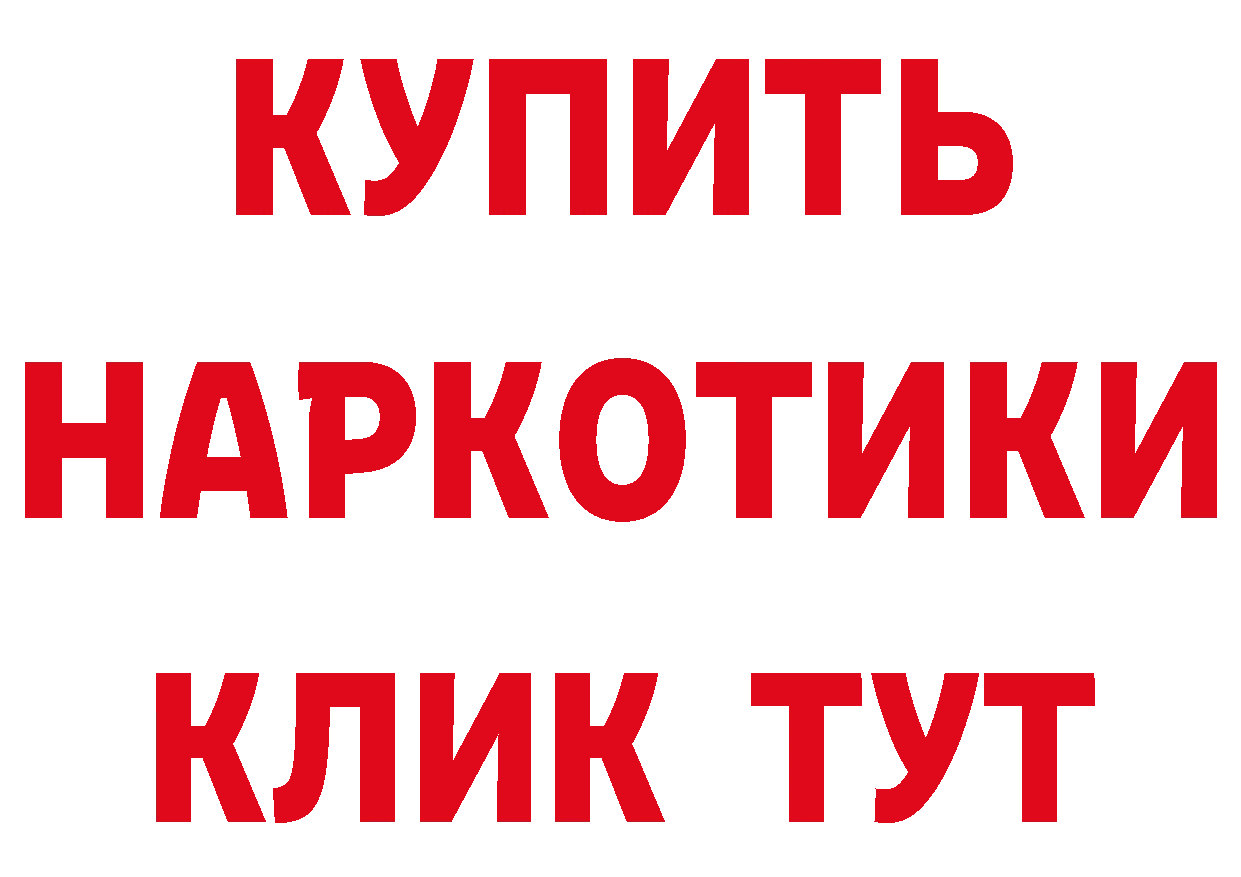 КУПИТЬ НАРКОТИКИ КЛИК ТУТ